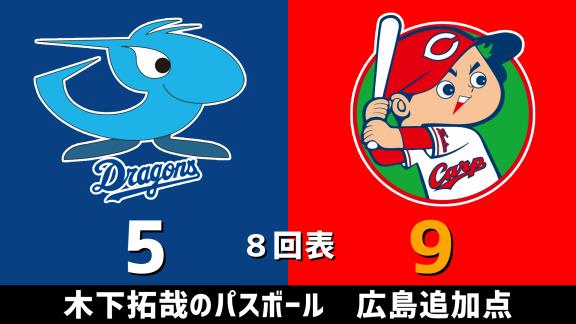 Dragons

Carp

5

8回表

9

木下拓哉のパスボール　広島追加点